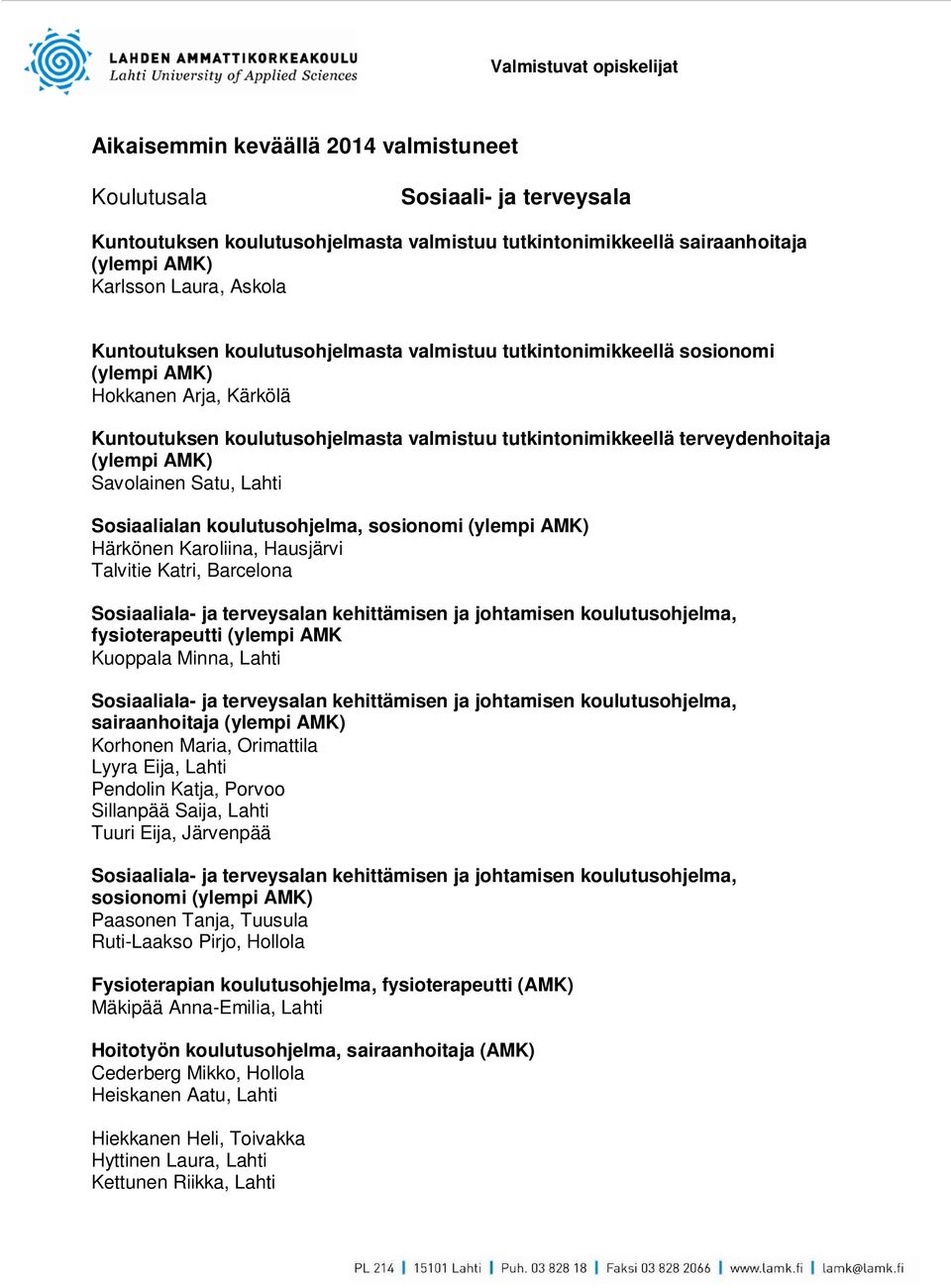 LAHDEN AMMATTIKORKEAKOULU
Lahti University of Applied Sciences

Valmistuvat opiskelijat

Aikaisemmin keväällä 2014 valmistuneet

Koulutusala Sosiaali- ja terveysala

Kuntoutuksen koulutusohjelmasta valmistuu tutkintonimikkeellä sairaanhoitaja (ylempi AMK)
Karlsson Laura, Askola

Kuntoutuksen koulutusohjelmasta valmistuu tutkintonimikkeellä sosionomi (ylempi AMK)
Hokkanen Arja, Kärkölä

Kuntoutuksen koulutusohjelmasta valmistuu tutkintonimikkeellä terveydenhoitaja (ylempi AMK)
Savolainen Satu, Lahti

Sosiaalialan koulutusohjelma, sosionomi (ylempi AMK)
Härkönen Karoliina, Hausjärvi
Talvitie Katri, Barcelona

Sosiaaliala- ja terveysalan kehittämisen ja johtamisen koulutusohjelma, fysioterapeutti (ylempi AMK
Kuoppala Minna, Lahti

Sosiaaliala- ja terveysalan kehittämisen ja johtamisen koulutusohjelma, sairaanhoitaja (ylempi AMK)
Korhonen Maria, Orimattila
Lyyra Eija, Lahti
Pendolin Katja, Porvoo
Sillanpää Saija, Lahti
Tuuri Eija, Järvenpää

Sosiaaliala- ja terveysalan kehittämisen ja johtamisen koulutusohjelma, sosionomi (ylempi AMK)
Paasonen Tanja, Tuusula
Ruti-Laakso Pirjo, Hollola

Fysioterapian koulutusohjelma, fysioterapeutti (AMK)
Mäkipää Anna-Emilia, Lahti

Hoitotyön koulutusohjelma, sairaanhoitaja (AMK)
Cederberg Mikko, Hollola
Heiskanen Aatu, Lahti

Hiekkanen Heli, Toivakka
Hyttinen Laura, Lahti
Kettunen Riikka, Lahti

PL 214 | 15101 Lahti | Puh. 03 828 18 | Faksi 03 828 2066 | www.lamk.fi | lamk@lamk.fi